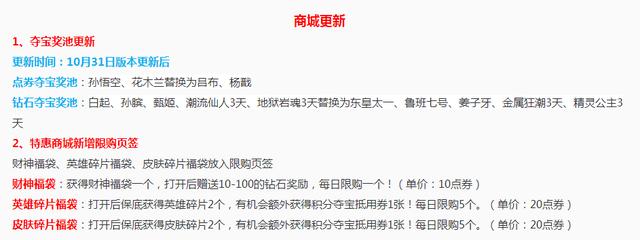 商城更新

1、夺宝奖池更新

更新时间：10月31日版本更新后

点券夺宝奖池：孙悟空、花木兰替换为吕布、杨戬

钻石夺宝奖池：白起、孙膑、甄姬、潮流仙人3天、地狱岩魂3天替换为东皇太一、鲁班七号、姜子牙、金属狂潮3天、精灵公主3天

2、特惠商城新增限购页签

财神福袋、英雄碎片福袋、皮肤碎片福袋放入限购页签

财神福袋：获得财神福袋一个，打开后赠送10-100的钻石奖励，每日限购一个！（单价：10点券）

英雄碎片福袋：打开后保底获得英雄碎片2个，有机会额外获得积分夺宝抵用券1张！每日限购5个。（单价：20点券）

皮肤碎片福袋：打开后保底获得皮肤碎片2个，有机会额外获得积分夺宝抵用券1张！每日限购5个。（单价：20点券）